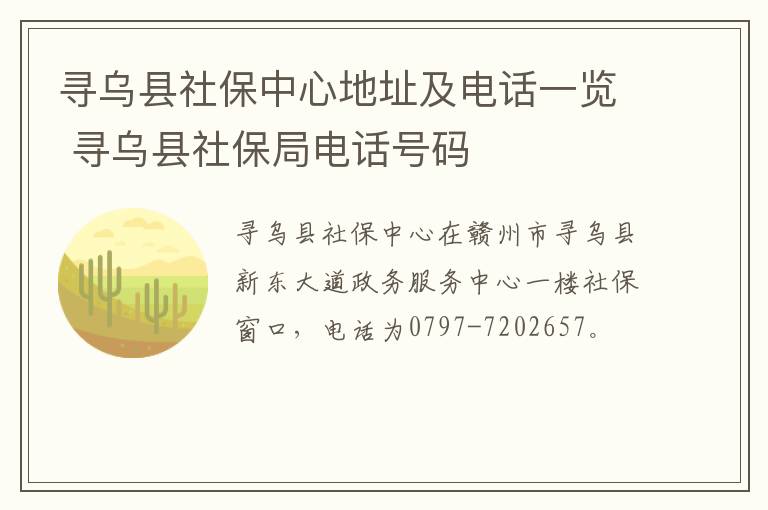 寻乌县社保中心地址及电话一览 寻乌县社保局电话号码

寻乌县社保中心在赣州市寻乌县新东大道政务服务中心一楼社保窗口，电话为0797-7202657。